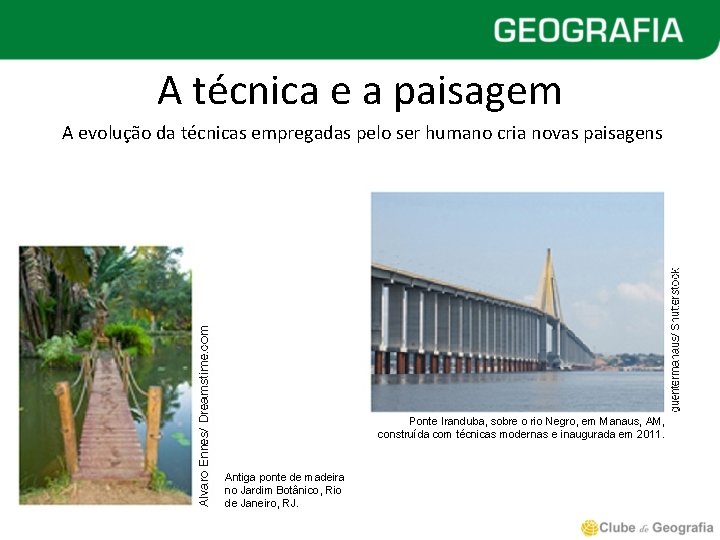 GEOGRAFIA

A técnica e a paisagem

A evolução da técnicas empregadas pelo ser humano cria novas paisagens

Alvaro Ennes/ Dreamstime.com

Antiga ponte de madeira no Jardim Botânico, Rio de Janeiro, RJ.

guentermanaus/ Shutterstock

Ponte Iranduba, sobre o rio Negro, em Manaus, AM, construída com técnicas modernas e inaugurada em 2011.

Clube de Geografia